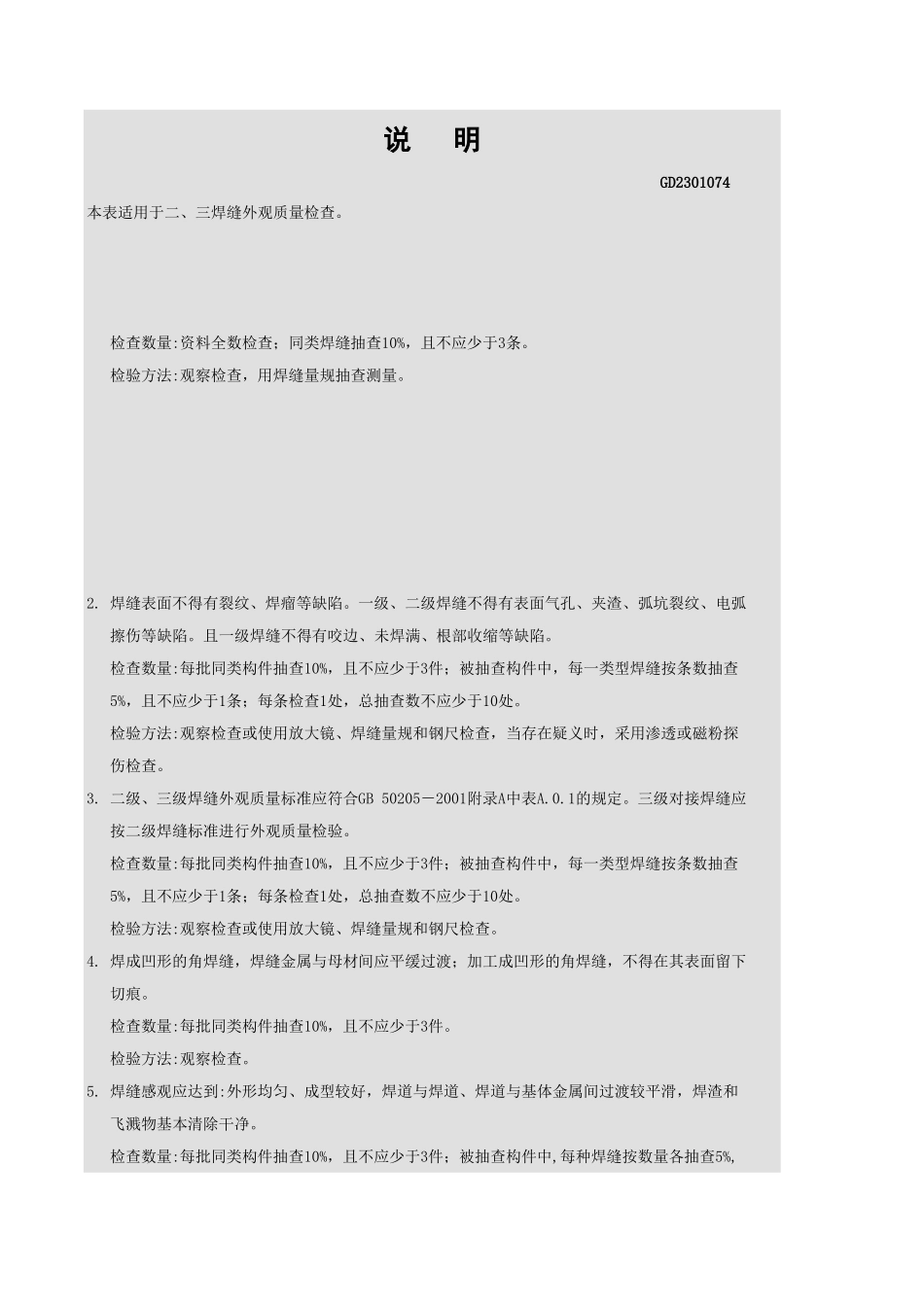 说　明

GD2301074

本表适用于二、三焊缝外观质量检查。

检查数量:资料全数检查；同类焊缝抽查10%，且不应少于3条。

检验方法:观察检查，用焊缝量规抽查测量。

2. 焊缝表面不得有裂纹、焊瘤等缺陷。一级、二级焊缝不得有表面气孔、夹渣、弧坑裂纹、电弧擦伤等缺陷。且一级焊缝不得有咬边、未焊满、根部收缩等缺陷。

检查数量:每批同类构件抽查10%，且不应少于3件；被抽查构件中，每一类型焊缝按条数抽查5%，且不应少于1条；每条检查1处，总抽查数不应少于10处。

检验方法:观察检查或使用放大镜、焊缝量规和钢尺检查，当存在疑义时，采用渗透或磁粉探伤检查。

3. 二级、三级焊缝外观质量标准应符合GB 50205－2001附录A中表A.0.1的规定。三级对接焊缝应按二级焊缝标准进行外观质量检验。

检查数量:每批同类构件抽查10%，且不应少于3件；被抽查构件中，每一类型焊缝按条数抽查5%，且不应少于1条；每条检查1处，总抽查数不应少于10处。

检验方法:观察检查或使用放大镜、焊缝量规和钢尺检查。

4. 焊成凹形的角焊缝，焊缝金属与母材间应平缓过渡；加工成凹形的角焊缝，不得在其表面留下切痕。

检查数量:每批同类构件抽查10%，且不应少于3件。

检验方法:观察检查。

5. 焊缝感观应达到:外形均匀、成型较好，焊道与焊道、焊道与基体金属间过渡较平滑，焊渣和飞溅物基本清除干净。

检查数量:每批同类构件抽查10%，且不应少于3件；被抽查构件中,每种焊缝按数量各抽查5%,